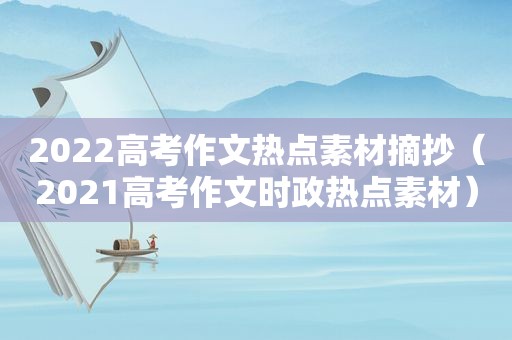 2022高考作文热点素材摘抄（2021高考作文时政热点素材）